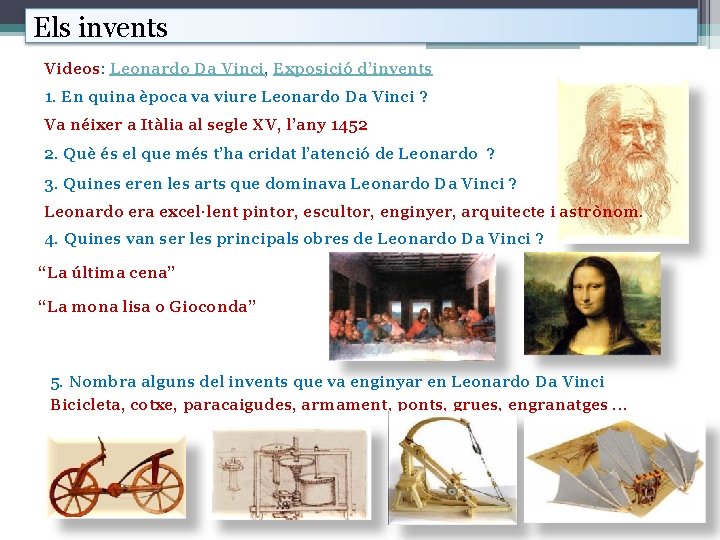 Els invents

Videos: Leonardo Da Vinci, Exposició d'invents

1. En quina època va viure Leonardo Da Vinci ?

Va néixer a Itàlia al segle XV, l'any 1452

2. Què és el que més t'ha cridat l'atenció de Leonardo ?

3. Quines eren les arts que dominava Leonardo Da Vinci ?

Leonardo era excel·lent pintor, escultor, enginyer, arquitecte i astrònom.

4. Quines van ser les principals obres de Leonardo Da Vinci ?

"La última cena"

"La mona lisa o Gioconda"

5. Nombra alguns del invents que va enginyar en Leonardo Da Vinci

Bicicleta, cotxe, paracaigudes, armament, ponts, grues, engranatges ...